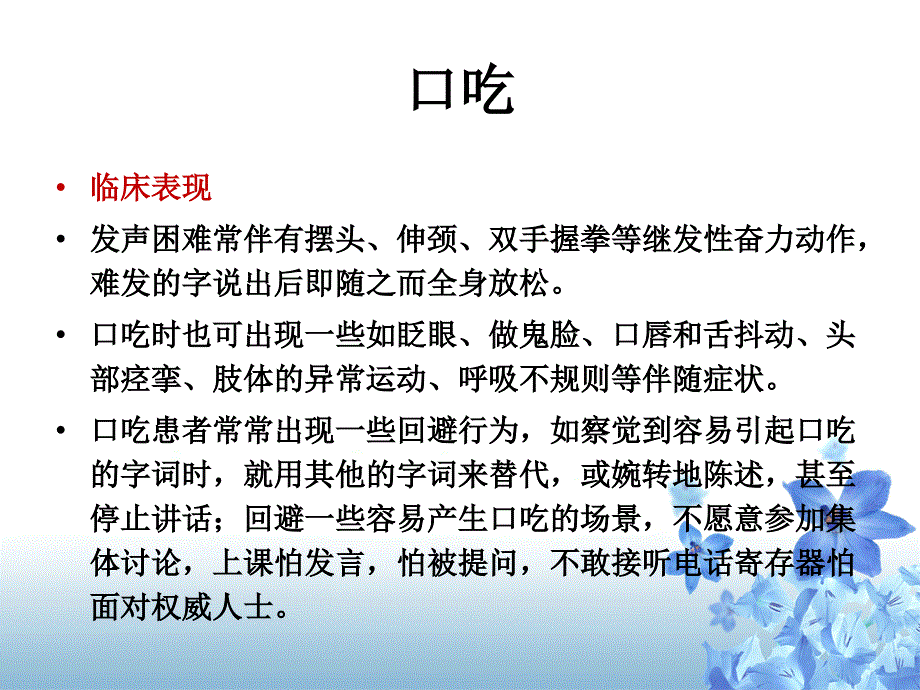 口吃

• 临床表现
• 发声困难常伴有摆头、伸颈、双手握拳等继发性奋力动作，难发的字说出后即随之而全身放松。
• 口吃时也可出现一些如眨眼、做鬼脸、口唇和舌抖动、头部痉挛、肢体的异常运动、呼吸不规则等伴随症状。
• 口吃患者常常出现一些回避行为，如察觉到容易引起口吃的字词时，就用其他的字词来替代，或婉转地陈述，甚至停止讲话；回避一些容易产生口吃的场景，不愿意参加集体讨论，上课怕发言，怕被提问，不敢接听电话寄存器怕面对权威人士。